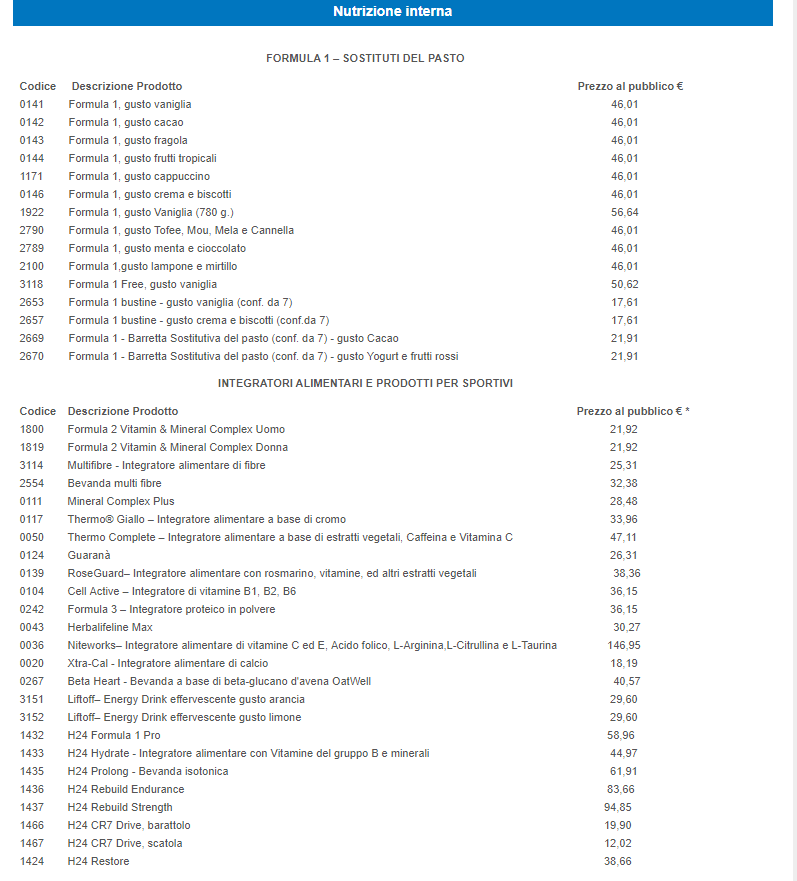 Nutrizione interna

FORMULA 1 – SOSTITUTI DEL PASTO

| Codice | Descrizione Prodotto | Prezzo al pubblico € |
|---|---|---|
| 0141 | Formula 1, gusto vaniglia | 46,01 |
| 0142 | Formula 1, gusto cacao | 46,01 |
| 0143 | Formula 1, gusto fragola | 46,01 |
| 0144 | Formula 1, gusto frutti tropicali | 46,01 |
| 1171 | Formula 1, gusto cappuccino | 46,01 |
| 0146 | Formula 1, gusto crema e biscotti | 46,01 |
| 1922 | Formula 1, gusto Vaniglia (780 g.) | 56,64 |
| 2790 | Formula 1, gusto Tofee, Mou, Mela e Cannella | 46,01 |
| 2789 | Formula 1, gusto menta e cioccolato | 46,01 |
| 2100 | Formula 1,gusto lampone e mirtillo | 46,01 |
| 3118 | Formula 1 Free, gusto vaniglia | 50,62 |
| 2653 | Formula 1 bustine - gusto vaniglia (conf. da 7) | 17,61 |
| 2657 | Formula 1 bustine - gusto crema e biscotti (conf.da 7) | 17,61 |
| 2669 | Formula 1 - Barretta Sostitutiva del pasto (conf. da 7) - gusto Cacao | 21,91 |
| 2670 | Formula 1 - Barretta Sostitutiva del pasto (conf. da 7) - gusto Yogurt e frutti rossi | 21,91 |

INTEGRATORI ALIMENTARI E PRODOTTI PER SPORTIVI

| Codice | Descrizione Prodotto | Prezzo al pubblico € * |
|---|---|---|
| 1800 | Formula 2 Vitamin & Mineral Complex Uomo | 21,92 |
| 1819 | Formula 2 Vitamin & Mineral Complex Donna | 21,92 |
| 3114 | Multifibre - Integratore alimentare di fibre | 25,31 |
| 2554 | Bevanda multi fibre | 32,38 |
| 0111 | Mineral Complex Plus | 28,48 |
| 0117 | Thermo® Giallo – Integratore alimentare a base di cromo | 33,96 |
| 0050 | Thermo Complete – Integratore alimentare a base di estratti vegetali, Caffeina e Vitamina C | 47,11 |
| 0124 | Guaranà | 26,31 |
| 0139 | RoseGuard– Integratore alimentare con rosmarino, vitamine, ed altri estratti vegetali | 38,36 |
| 0104 | Cell Active – Integratore di vitamine B1, B2, B6 | 36,15 |
| 0242 | Formula 3 – Integratore proteico in polvere | 36,15 |
| 0043 | Herbalifeline Max | 30,27 |
| 0036 | Niteworks– Integratore alimentare di vitamine C ed E, Acido folico, L-Arginina,L-Citrullina e L-Taurina | 146,95 |
| 0020 | Xtra-Cal - Integratore alimentare di calcio | 18,19 |
| 0267 | Beta Heart - Bevanda a base di beta-glucano d'avena OatWell | 40,57 |
| 3151 | Liftoff– Energy Drink effervescente gusto arancia | 29,60 |
| 3152 | Liftoff– Energy Drink effervescente gusto limone | 29,60 |
| 1432 | H24 Formula 1 Pro | 58,96 |
| 1433 | H24 Hydrate - Integratore alimentare con Vitamine del gruppo B e minerali | 44,97 |
| 1435 | H24 Prolong - Bevanda isotonica | 61,91 |
| 1436 | H24 Rebuild Endurance | 83,66 |
| 1437 | H24 Rebuild Strength | 94,85 |
| 1466 | H24 CR7 Drive, barattolo | 19,90 |
| 1467 | H24 CR7 Drive, scatola | 12,02 |
| 1424 | H24 Restore | 38,66 |